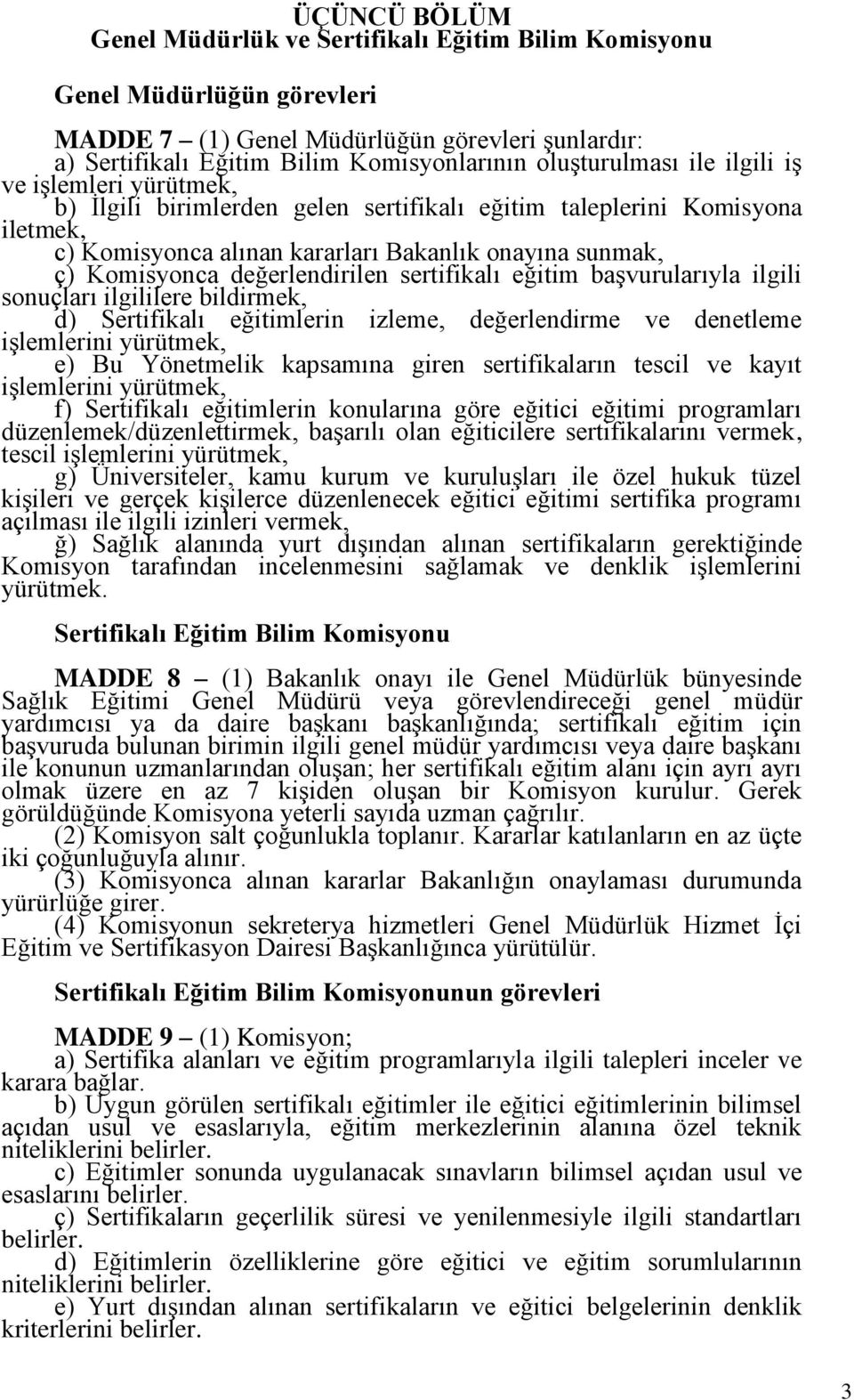 ÜÇÜNCÜ BÖLÜM
Genel Müdürlük ve Sertifikalı Eğitim Bilim Komisyonu

Genel Müdürlüğün görevleri

MADDE 7 – (1) Genel Müdürlüğün görevleri şunlardır:
a) Sertifikalı Eğitim Bilim Komisyonlarının oluşturulması ile ilgili iş ve işlemleri yürütmek,
b) İlgili birimlerden gelen sertifikalı eğitim taleplerini Komisyona iletmek,
c) Komisyonca alınan kararları Bakanlık onayına sunmak,
ç) Komisyonca değerlendirilen sertifikalı eğitim başvurularıyla ilgili sonuçları ilgililere bildirmek,
d) Sertifikalı eğitimlerin izleme, değerlendirme ve denetleme işlemlerini yürütmek,
e) Bu Yönetmelik kapsamına giren sertifikaların tescil ve kayıt işlemlerini yürütmek,
f) Sertifikalı eğitimlerin konularına göre eğitici eğitimi programları düzenlemek/düzenlettirmek, başarılı olan eğiticilere sertifikalarını vermek, tescil işlemlerini yürütmek,
g) Üniversiteler, kamu kurum ve kuruluşları ile özel hukuk tüzel kişileri ve gerçek kişilerce düzenlenecek eğitici eğitimi sertifika programı açılması ile ilgili izinleri vermek,
ğ) Sağlık alanında yurt dışından alınan sertifikaların gerektiğinde Komisyon tarafından incelenmesini sağlamak ve denklik işlemlerini yürütmek.

Sertifikalı Eğitim Bilim Komisyonu

MADDE 8 – (1) Bakanlık onayı ile Genel Müdürlük bünyesinde Sağlık Eğitimi Genel Müdürü veya görevlendireceği genel müdür yardımcısı ya da daire başkanı başkanlığında; sertifikalı eğitim için başvuruda bulunan birimin ilgili genel müdür yardımcısı veya daire başkanı ile konunun uzmanlarından oluşan; her sertifikalı eğitim alanı için ayrı ayrı olmak üzere en az 7 kişiden oluşan bir Komisyon kurulur. Gerek görüldüğünde Komisyona yeterli sayıda uzman çağrılır.
(2) Komisyon salt çoğunlukla toplanır. Kararlar katılanların en az üçte iki çoğunluğuyla alınır.
(3) Komisyonca alınan kararlar Bakanlığın onaylaması durumunda yürürlüğe girer.
(4) Komisyonun sekreterya hizmetleri Genel Müdürlük Hizmet İçi Eğitim ve Sertifikasyon Dairesi Başkanlığınca yürütülür.

Sertifikalı Eğitim Bilim Komisyonunun görevleri

MADDE 9 – (1) Komisyon;
a) Sertifika alanları ve eğitim programlarıyla ilgili talepleri inceler ve karara bağlar.
b) Uygun görülen sertifikalı eğitimler ile eğitici eğitimlerinin bilimsel açıdan usul ve esaslarıyla, eğitim merkezlerinin alanına özel teknik niteliklerini belirler.
c) Eğitimler sonunda uygulanacak sınavların bilimsel açıdan usul ve esaslarını belirler.
ç) Sertifikaların geçerlilik süresi ve yenilenmesiyle ilgili standartları belirler.
d) Eğitimlerin özelliklerine göre eğitici ve eğitim sorumlularının niteliklerini belirler.
e) Yurt dışından alınan sertifikaların ve eğitici belgelerinin denklik kriterlerini belirler.

3